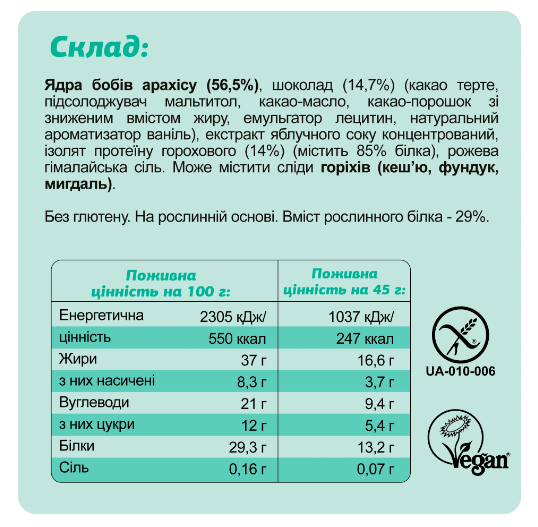 Склад:

Ядра бобів арахісу (56,5%), шоколад (14,7%) (какао терте, підсолоджувач мальтитол, какао-масло, какао-порошок зі зниженим вмістом жиру, емульгатор лецитин, натуральний ароматизатор ваніль), екстракт яблучного соку концентрований, ізолят протеїну горохового (14%) (містить 85% білка), рожева гімалайська сіль. Може містити сліди горіхів (кеш'ю, фундук, мигдаль).

Без глютену. На рослинній основі. Вміст рослинного білка - 29%.

| Поживна цінність на 100 г: | | Поживна цінність на 45 г: |
|---|---|---|
| Енергетична | 2305 кДж/ | 1037 кДж/ |
| цінність | 550 ккал | 247 ккал |
| Жири | 37 г | 16,6 г |
| з них насичені | 8,3 г | 3,7 г |
| Вуглеводи | 21 г | 9,4 г |
| з них цукри | 12 г | 5,4 г |
| Білки | 29,3 г | 13,2 г |
| Сіль | 0,16 г | 0,07 г |

UA-010-006

Vegan